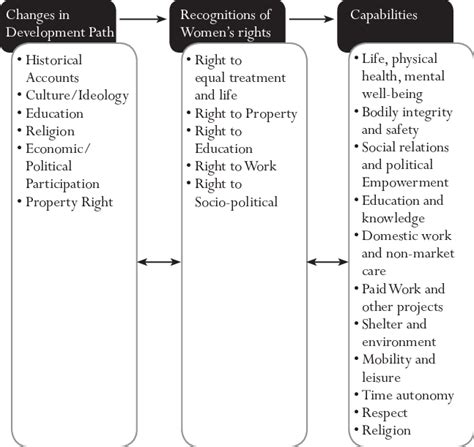 Changes in Development Path

• Historical Accounts
• Culture/Ideology
• Education
• Religion
• Economic/ Political Participation
• Property Right

Recognitions of Women's rights

• Right to equal treatment and life
• Right to Property
• Right to Education
• Right to Work
• Right to Socio-political

Capabilities

• Life, physical health, mental well-being
• Bodily integrity and safety
• Social relations and political Empowerment
• Education and knowledge
• Domestic work and non-market care
• Paid Work and other projects
• Shelter and environment
• Mobility and leisure
• Time autonomy
• Respect
• Religion